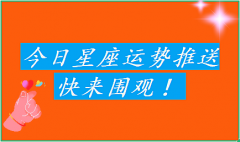 今日星座运势推送
快来围观！